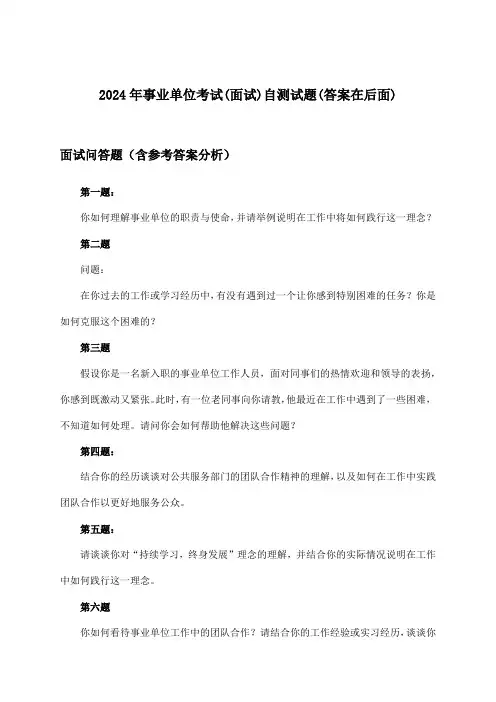 2024年事业单位考试(面试)自测试题(答案在后面)

面试问答题（含参考答案分析）

第一题：

你如何理解事业单位的职责与使命，并请举例说明在工作中将如何践行这一理念？

第二题

问题：

在你过去的工作或学习经历中，有没有遇到过一个让你感到特别困难的任务？你是如何克服这个困难的？

第三题

假设你是一名新入职的事业单位工作人员，面对同事们的热情欢迎和领导的表扬，你感到既激动又紧张。此时，有一位老同事向你请教，他最近在工作中遇到了一些困难，不知道如何处理。请问你会如何帮助他解决这些问题？

第四题：

结合你的经历谈谈对公共服务部门的团队合作精神的理解，以及如何在工作中实践团队合作以更好地服务公众。

第五题：

请谈谈你对“持续学习，终身发展”理念的理解，并结合你的实际情况说明在工作中如何践行这一理念。

第六题

你如何看待事业单位工作中的团队合作？请结合你的工作经验或实习经历，谈谈你